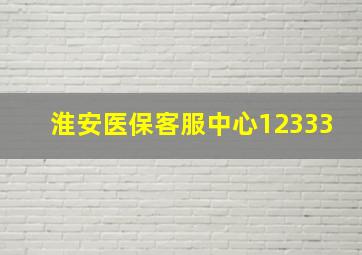 淮安医保客服中心12333